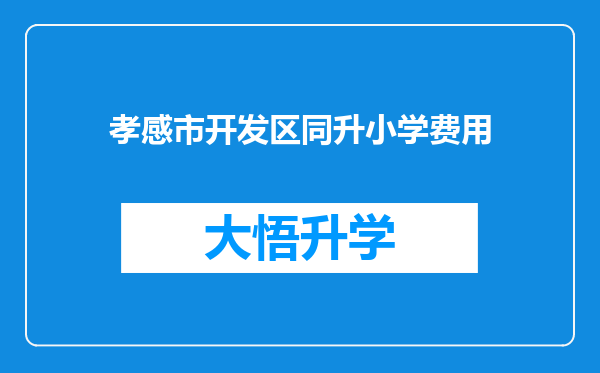 孝感市开发区同升小学费用

大悟升学